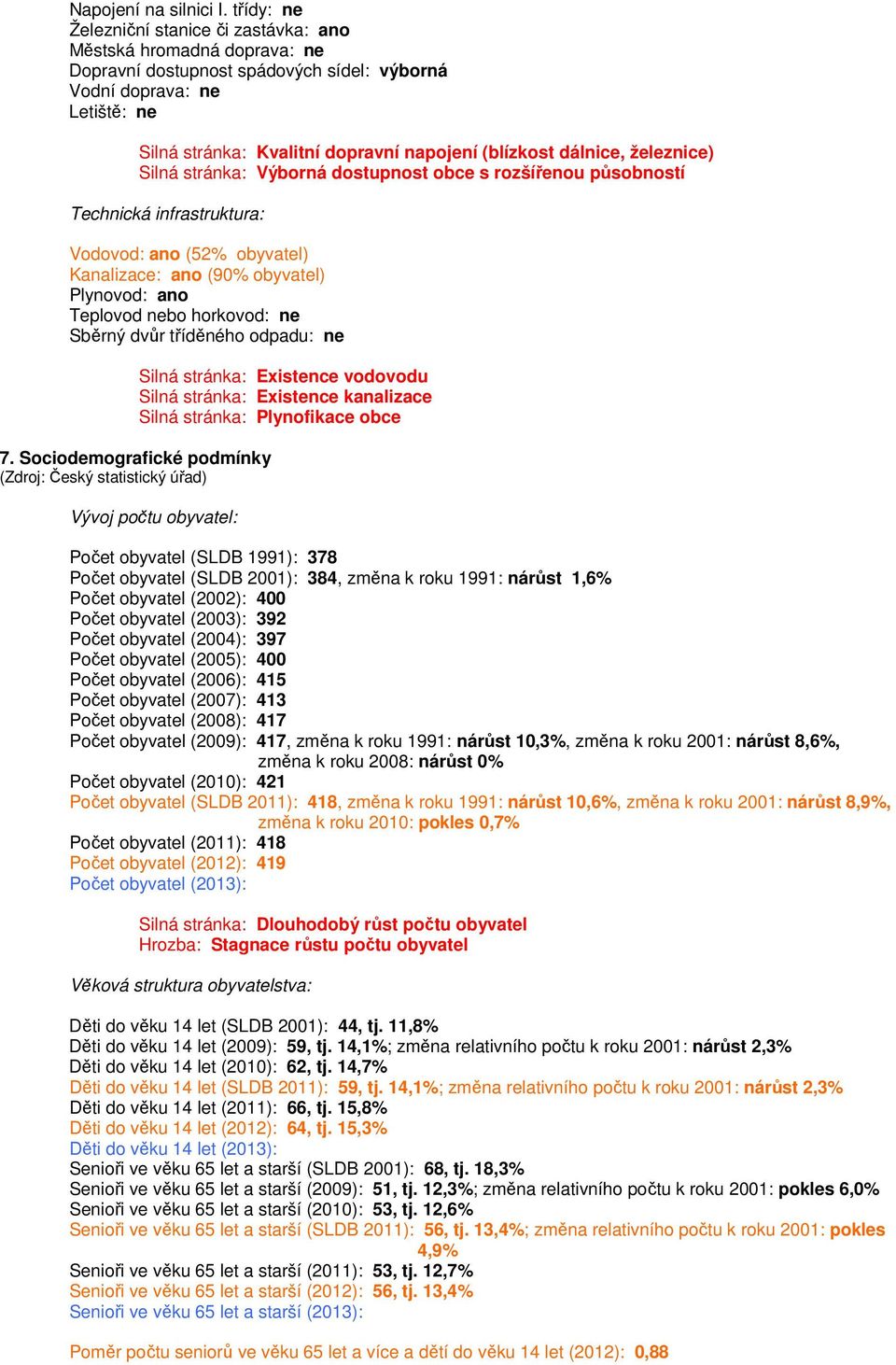 Napojení na silnici I. třídy: ne
Železniční stanice či zastávka: ano
Městská hromadná doprava: ne
Dopravní dostupnost spádových sídel: výborná
Vodní doprava: ne
Letiště: ne

Silná stránka: Kvalitní dopravní napojení (blízkost dálnice, železnice)
Silná stránka: Výborná dostupnost obce s rozšířenou působností

Technická infrastruktura:

Vodovod: ano (52% obyvatel)
Kanalizace: ano (90% obyvatel)
Plynovod: ano
Teplovod nebo horkovod: ne
Sběrný dvůr tříděného odpadu: ne

Silná stránka: Existence vodovodu
Silná stránka: Existence kanalizace
Silná stránka: Plynofikace obce

7. Sociodemografické podmínky
(Zdroj: Český statistický úřad)

Vývoj počtu obyvatel:

Počet obyvatel (SLDB 1991): 378
Počet obyvatel (SLDB 2001): 384, změna k roku 1991: nárůst 1,6%
Počet obyvatel (2002): 400
Počet obyvatel (2003): 392
Počet obyvatel (2004): 397
Počet obyvatel (2005): 400
Počet obyvatel (2006): 415
Počet obyvatel (2007): 413
Počet obyvatel (2008): 417
Počet obyvatel (2009): 417, změna k roku 1991: nárůst 10,3%, změna k roku 2001: nárůst 8,6%, změna k roku 2008: nárůst 0%
Počet obyvatel (2010): 421
Počet obyvatel (SLDB 2011): 418, změna k roku 1991: nárůst 10,6%, změna k roku 2001: nárůst 8,9%, změna k roku 2010: pokles 0,7%
Počet obyvatel (2011): 418
Počet obyvatel (2012): 419
Počet obyvatel (2013):

Silná stránka: Dlouhodobý růst počtu obyvatel
Hrozba: Stagnace růstu počtu obyvatel

Věková struktura obyvatelstva:

Děti do věku 14 let (SLDB 2001): 44, tj. 11,8%
Děti do věku 14 let (2009): 59, tj. 14,1%; změna relativního počtu k roku 2001: nárůst 2,3%
Děti do věku 14 let (2010): 62, tj. 14,7%
Děti do věku 14 let (SLDB 2011): 59, tj. 14,1%; změna relativního počtu k roku 2001: nárůst 2,3%
Děti do věku 14 let (2011): 66, tj. 15,8%
Děti do věku 14 let (2012): 64, tj. 15,3%
Děti do věku 14 let (2013):
Senioři ve věku 65 let a starší (SLDB 2001): 68, tj. 18,3%
Senioři ve věku 65 let a starší (2009): 51, tj. 12,3%; změna relativního počtu k roku 2001: pokles 6,0%
Senioři ve věku 65 let a starší (2010): 53, tj. 12,6%
Senioři ve věku 65 let a starší (SLDB 2011): 56, tj. 13,4%; změna relativního počtu k roku 2001: pokles 4,9%
Senioři ve věku 65 let a starší (2011): 53, tj. 12,7%
Senioři ve věku 65 let a starší (2012): 56, tj. 13,4%
Senioři ve věku 65 let a starší (2013):

Poměr počtu seniorů ve věku 65 let a více a dětí do věku 14 let (2012): 0,88